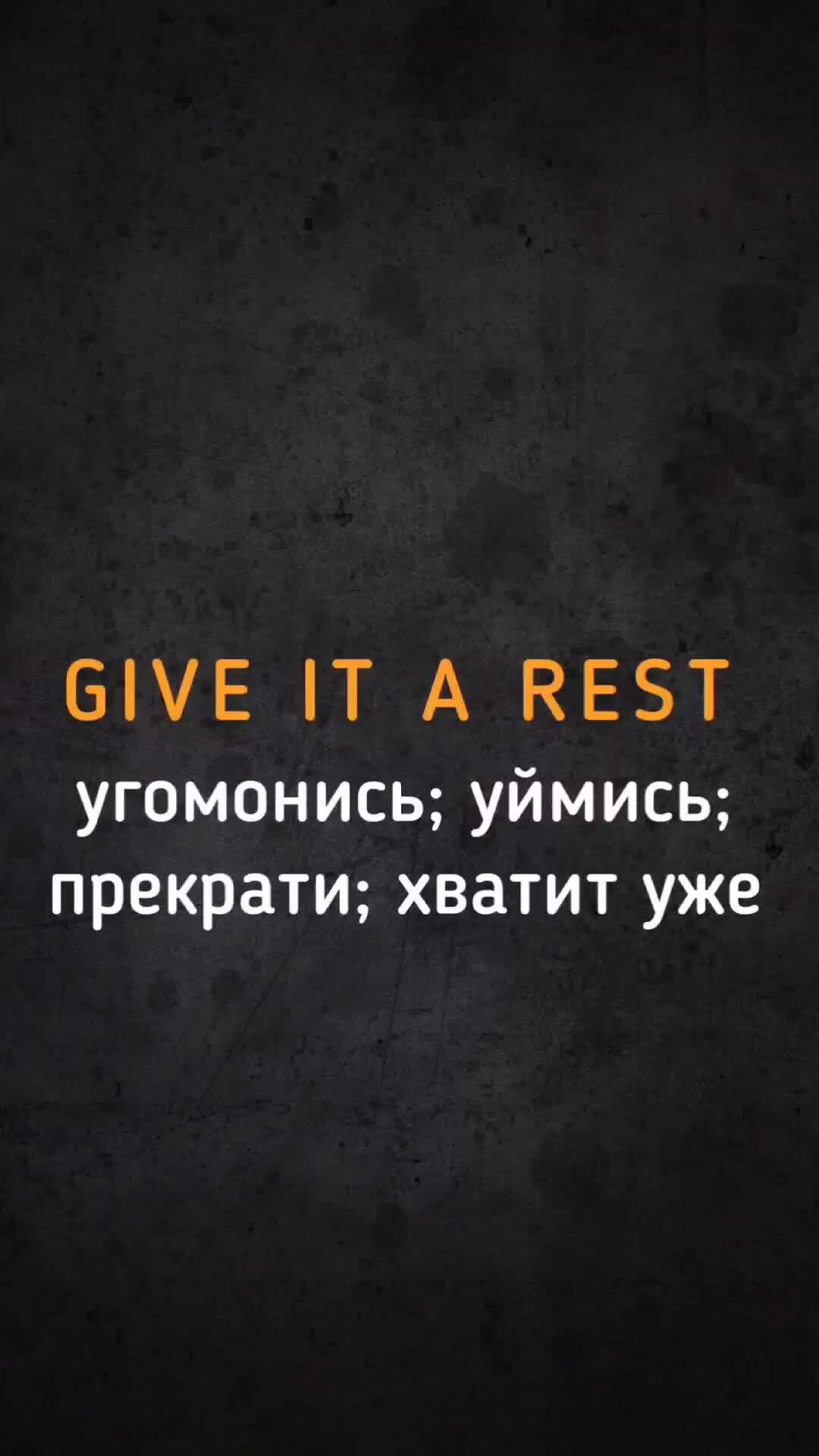 GIVE IT A REST
угомонись; уймись; прекрати; хватит уже